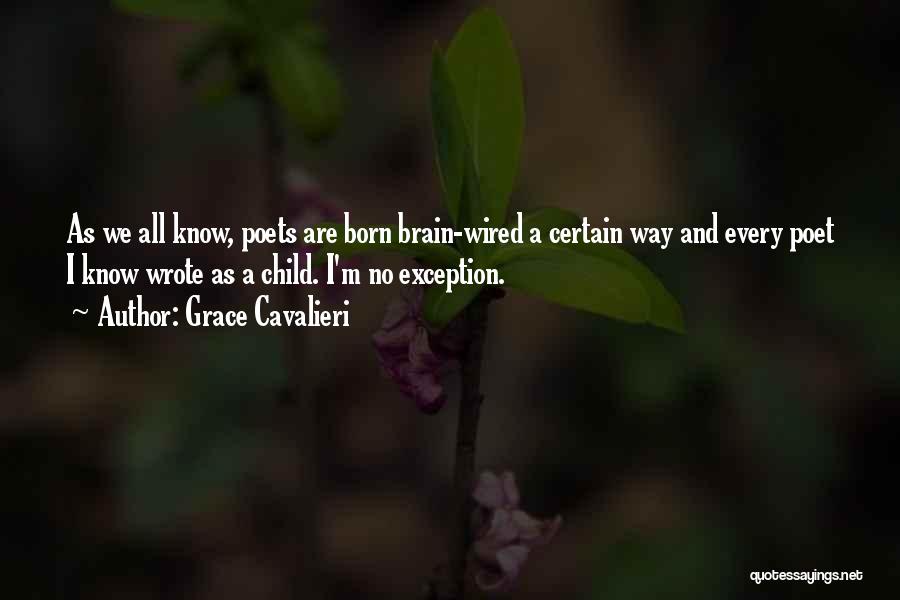 As we all know, poets are born brain-wired a certain way and every poet I know wrote as a child. I'm no exception.

~ Author: Grace Cavalieri

quotessayings.net